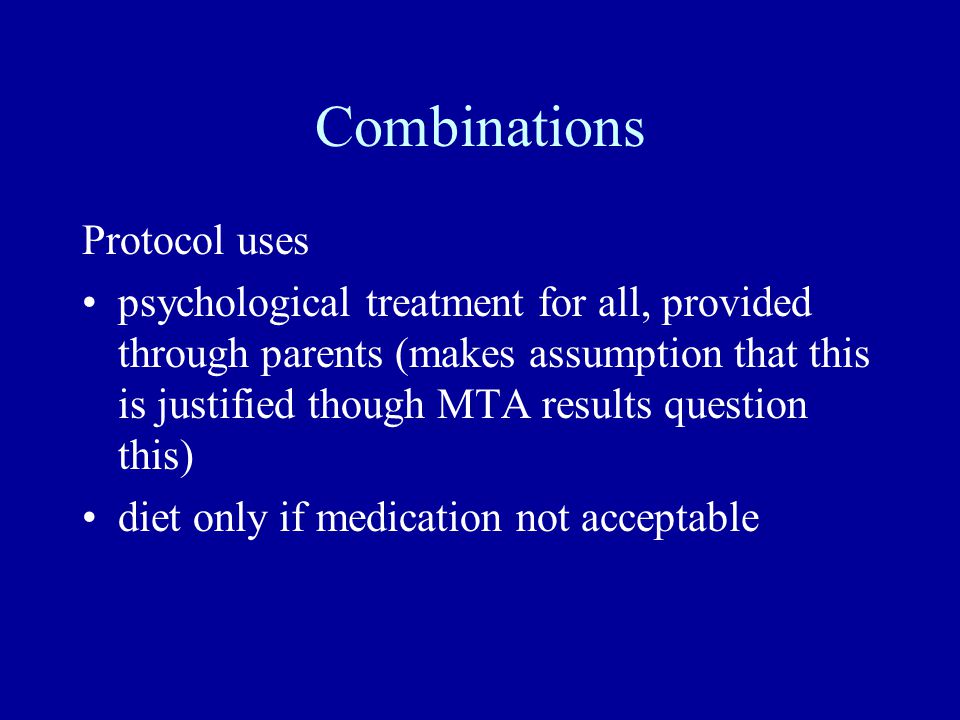 Combinations

Protocol uses

• psychological treatment for all, provided through parents (makes assumption that this is justified though MTA results question this)
• diet only if medication not acceptable